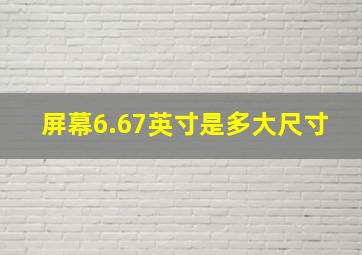 屏幕6.67英寸是多大尺寸